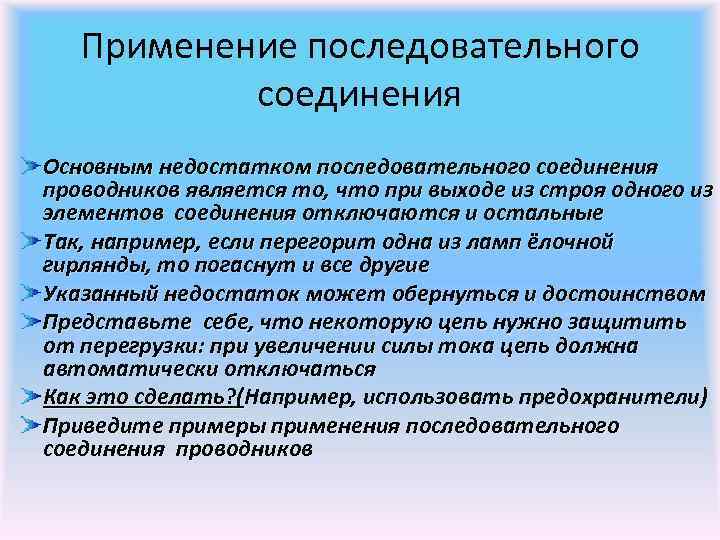 Применение последовательного соединения

Основным недостатком последовательного соединения проводников является то, что при выходе из строя одного из элементов соединения отключаются и остальные

Так, например, если перегорит одна из ламп ёлочной гирлянды, то погаснут и все другие

Указанный недостаток может обернуться и достоинством

Представьте себе, что некоторую цепь нужно защитить от перегрузки: при увеличении силы тока цепь должна автоматически отключаться

Как это сделать?(Например, использовать предохранители)

Приведите примеры применения последовательного соединения проводников